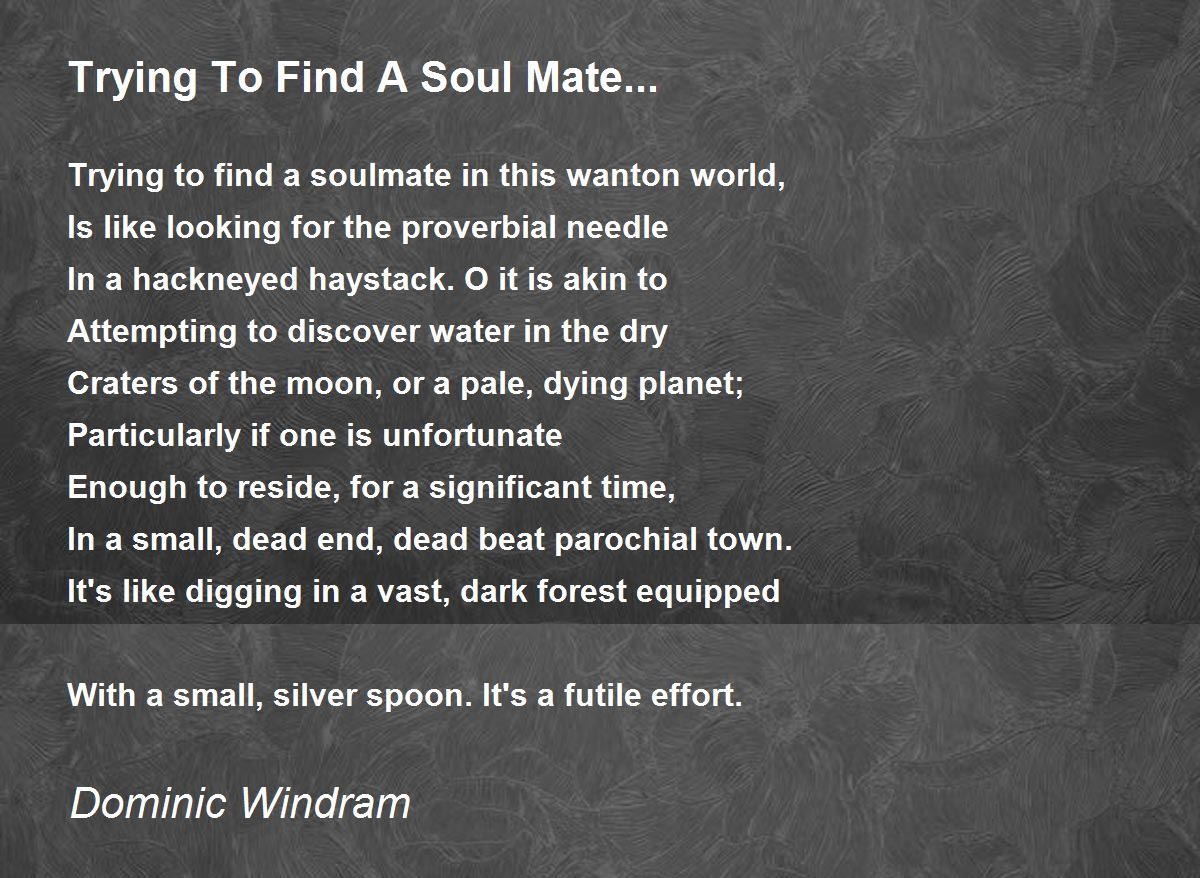 Trying To Find A Soul Mate...

Trying to find a soulmate in this wanton world,
Is like looking for the proverbial needle
In a hackneyed haystack. O it is akin to
Attempting to discover water in the dry
Craters of the moon, or a pale, dying planet;
Particularly if one is unfortunate
Enough to reside, for a significant time,
In a small, dead end, dead beat parochial town.
It's like digging in a vast, dark forest equipped

With a small, silver spoon. It's a futile effort.

Dominic Windram